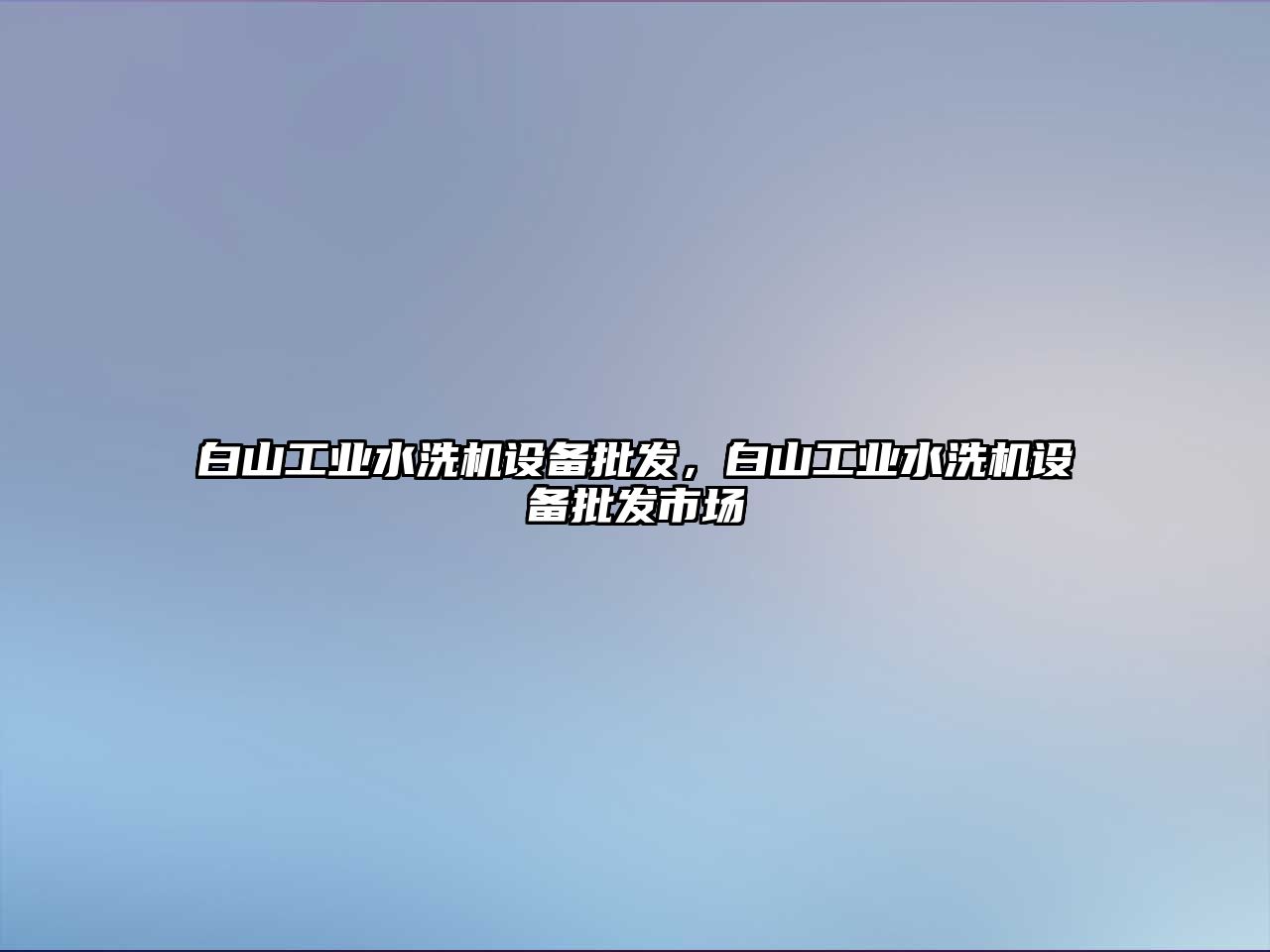 白山工业水洗机设备批发，白山工业水洗机设备批发市场